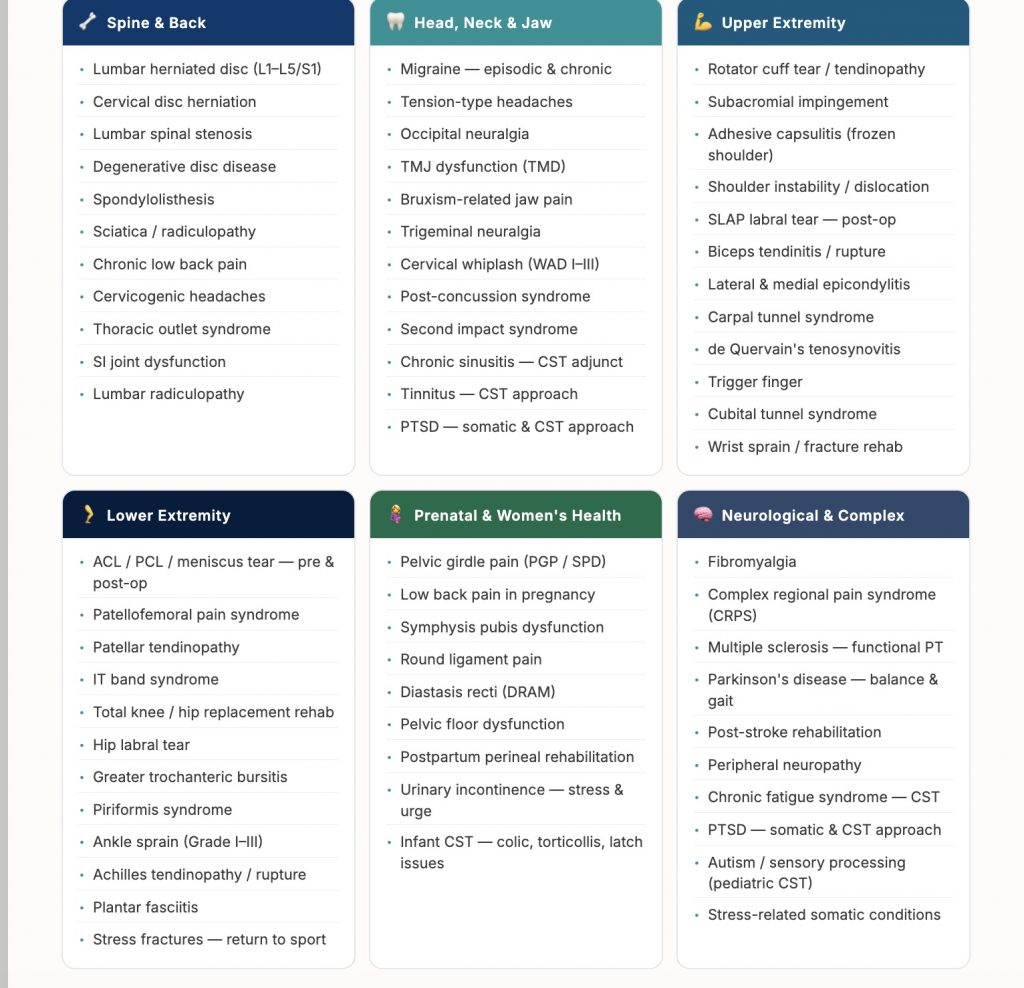 Spine & Back

- Lumbar herniated disc (L1–L5/S1)
- Cervical disc herniation
- Lumbar spinal stenosis
- Degenerative disc disease
- Spondylolisthesis
- Sciatica / radiculopathy
- Chronic low back pain
- Cervicogenic headaches
- Thoracic outlet syndrome
- SI joint dysfunction
- Lumbar radiculopathy

Head, Neck & Jaw

- Migraine — episodic & chronic
- Tension-type headaches
- Occipital neuralgia
- TMJ dysfunction (TMD)
- Bruxism-related jaw pain
- Trigeminal neuralgia
- Cervical whiplash (WAD I–III)
- Post-concussion syndrome
- Second impact syndrome
- Chronic sinusitis — CST adjunct
- Tinnitus — CST approach
- PTSD — somatic & CST approach

Upper Extremity

- Rotator cuff tear / tendinopathy
- Subacromial impingement
- Adhesive capsulitis (frozen shoulder)
- Shoulder instability / dislocation
- SLAP labral tear — post-op
- Biceps tendinitis / rupture
- Lateral & medial epicondylitis
- Carpal tunnel syndrome
- de Quervain's tenosynovitis
- Trigger finger
- Cubital tunnel syndrome
- Wrist sprain / fracture rehab

Lower Extremity

- ACL / PCL / meniscus tear — pre & post-op
- Patellofemoral pain syndrome
- Patellar tendinopathy
- IT band syndrome
- Total knee / hip replacement rehab
- Hip labral tear
- Greater trochanteric bursitis
- Piriformis syndrome
- Ankle sprain (Grade I–III)
- Achilles tendinopathy / rupture
- Plantar fasciitis
- Stress fractures — return to sport

Prenatal & Women's Health

- Pelvic girdle pain (PGP / SPD)
- Low back pain in pregnancy
- Symphysis pubis dysfunction
- Round ligament pain
- Diastasis recti (DRAM)
- Pelvic floor dysfunction
- Postpartum perineal rehabilitation
- Urinary incontinence — stress & urge
- Infant CST — colic, torticollis, latch issues

Neurological & Complex

- Fibromyalgia
- Complex regional pain syndrome (CRPS)
- Multiple sclerosis — functional PT
- Parkinson's disease — balance & gait
- Post-stroke rehabilitation
- Peripheral neuropathy
- Chronic fatigue syndrome — CST
- PTSD — somatic & CST approach
- Autism / sensory processing (pediatric CST)
- Stress-related somatic conditions